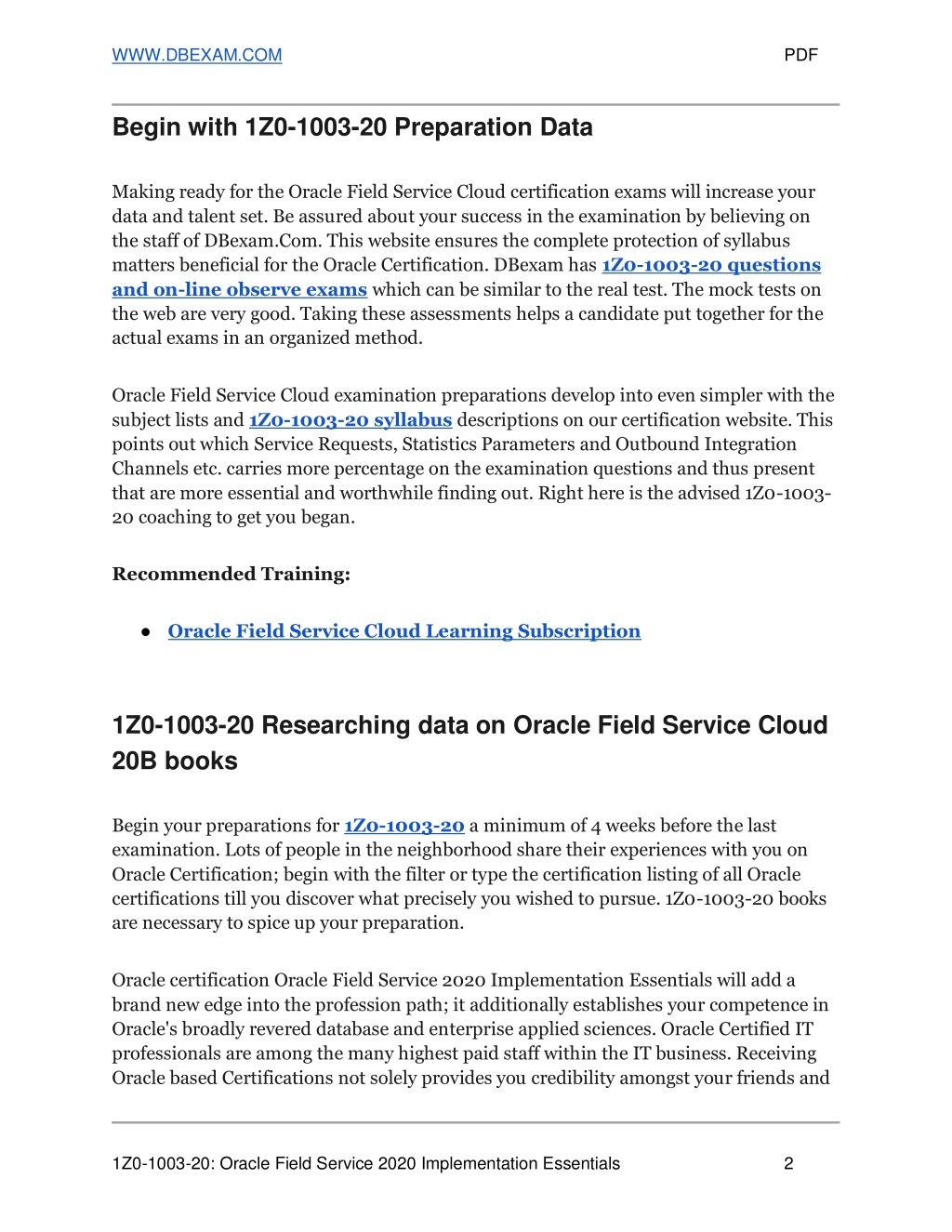 WWW.DBEXAM.COM PDF

Begin with 1Z0-1003-20 Preparation Data

Making ready for the Oracle Field Service Cloud certification exams will increase your data and talent set. Be assured about your success in the examination by believing on the staff of DBexam.Com. This website ensures the complete protection of syllabus matters beneficial for the Oracle Certification. DBexam has 1Z0-1003-20 questions and on-line observe exams which can be similar to the real test. The mock tests on the web are very good. Taking these assessments helps a candidate put together for the actual exams in an organized method.

Oracle Field Service Cloud examination preparations develop into even simpler with the subject lists and 1Z0-1003-20 syllabus descriptions on our certification website. This points out which Service Requests, Statistics Parameters and Outbound Integration Channels etc. carries more percentage on the examination questions and thus present that are more essential and worthwhile finding out. Right here is the advised 1Z0-1003-20 coaching to get you began.

Recommended Training:

● Oracle Field Service Cloud Learning Subscription

1Z0-1003-20 Researching data on Oracle Field Service Cloud 20B books

Begin your preparations for 1Z0-1003-20 a minimum of 4 weeks before the last examination. Lots of people in the neighborhood share their experiences with you on Oracle Certification; begin with the filter or type the certification listing of all Oracle certifications till you discover what precisely you wished to pursue. 1Z0-1003-20 books are necessary to spice up your preparation.

Oracle certification Oracle Field Service 2020 Implementation Essentials will add a brand new edge into the profession path; it additionally establishes your competence in Oracle's broadly revered database and enterprise applied sciences. Oracle Certified IT professionals are among the many highest paid staff within the IT business. Receiving Oracle based Certifications not solely provides you credibility amongst your friends and

1Z0-1003-20: Oracle Field Service 2020 Implementation Essentials 2